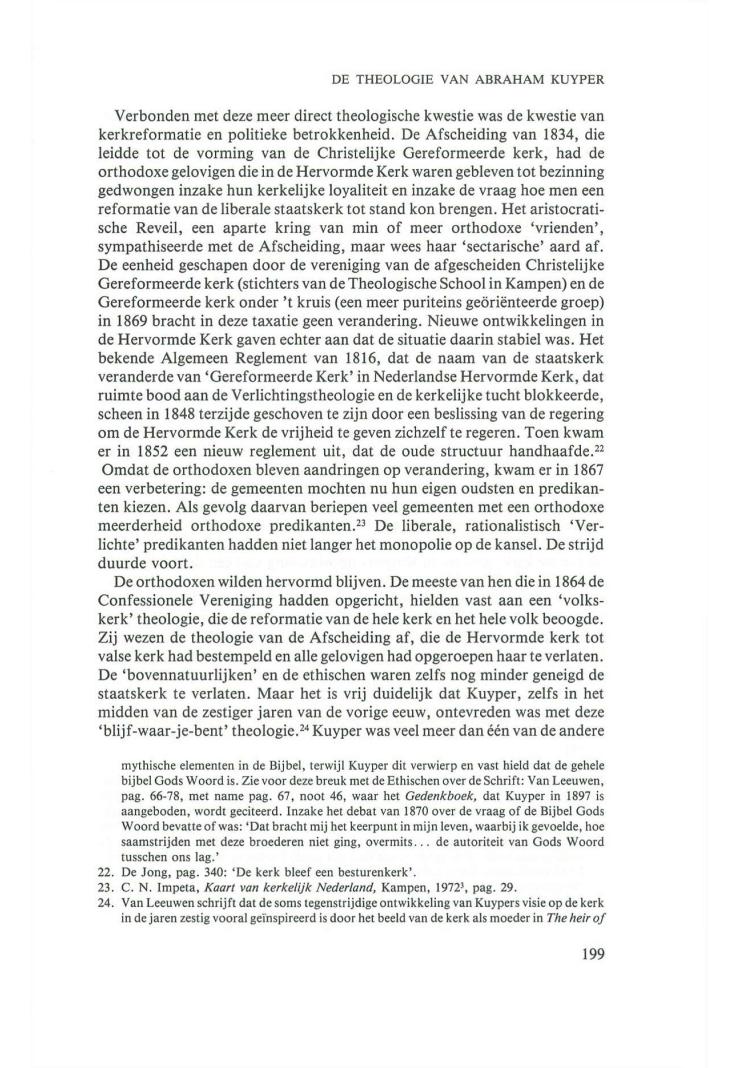 DE THEOLOGIE VAN ABRAHAM KUYPER

Verbonden met deze meer direct theologische kwestie was de kwestie van kerkreformatie en politieke betrokkenheid. De Afscheiding van 1834, die leidde tot de vorming van de Christelijke Gereformeerde kerk, had de orthodoxe gelovigen die in de Hervormde Kerk waren gebleven tot bezinning gedwongen inzake hun kerkelijke loyaliteit en inzake de vraag hoe men een reformatie van de liberale staatskerk tot stand kon brengen. Het aristocratische Reveil, een aparte kring van min of meer orthodoxe 'vrienden', sympathiseerde met de Afscheiding, maar wees haar 'sectarische' aard af. De eenheid geschapen door de vereniging van de afgescheiden Christelijke Gereformeerde kerk (stichters van de Theologische School in Kampen) en de Gereformeerde kerk onder 't kruis (een meer puriteins geöriënteerde groep) in 1869 bracht in deze taxatie geen verandering. Nieuwe ontwikkelingen in de Hervormde Kerk gaven echter aan dat de situatie daarin stabiel was. Het bekende Algemeen Reglement van 1816, dat de naam van de staatskerk veranderde van 'Gereformeerde Kerk' in Nederlandse Hervormde Kerk, dat ruimte bood aan de Verlichtingstheologie en de kerkelijke tucht blokkeerde, scheen in 1848 terzijde geschoven te zijn door een beslissing van de regering om de Hervormde Kerk de vrijheid te geven zichzelf te regeren. Toen kwam er in 1852 een nieuw reglement uit, dat de oude structuur handhaafde.$^{22}$ Omdat de orthodoxen bleven aandringen op verandering, kwam er in 1867 een verbetering: de gemeenten mochten nu hun eigen oudsten en predikanten kiezen. Als gevolg daarvan beriepen veel gemeenten met een orthodoxe meerderheid orthodoxe predikanten.$^{23}$ De liberale, rationalistisch 'Verlichte' predikanten hadden niet langer het monopolie op de kansel. De strijd duurde voort.

De orthodoxen wilden hervormd blijven. De meeste van hen die in 1864 de Confessionele Vereniging hadden opgericht, hielden vast aan een 'volkskerk' theologie, die de reformatie van de hele kerk en het hele volk beoogde. Zij wezen de theologie van de Afscheiding af, die de Hervormde kerk tot valse kerk had bestempeld en alle gelovigen had opgeroepen haar te verlaten. De 'bovennatuurlijken' en de ethischen waren zelfs nog minder geneigd de staatskerk te verlaten. Maar het is vrij duidelijk dat Kuyper, zelfs in het midden van de zestiger jaren van de vorige eeuw, ontevreden was met deze 'blijf-waar-je-bent' theologie.$^{24}$ Kuyper was veel meer dan één van de andere

mythische elementen in de Bijbel, terwijl Kuyper dit verwierp en vast hield dat de gehele bijbel Gods Woord is. Zie voor deze breuk met de Ethischen over de Schrift: Van Leeuwen, pag. 66-78, met name pag. 67, noot 46, waar het Gedenkboek, dat Kuyper in 1897 is aangeboden, wordt geciteerd. Inzake het debat van 1870 over de vraag of de Bijbel Gods Woord bevatte of was: 'Dat bracht mij het keerpunt in mijn leven, waarbij ik gevoelde, hoe saamstrijden met deze broederen niet ging, overmits... de autoriteit van Gods Woord tusschen ons lag.'
22. De Jong, pag. 340: 'De kerk bleef een besturenkerk'.
23. C. N. Impeta, Kaart van kerkelijk Nederland, Kampen, 1972$^3$, pag. 29.
24. Van Leeuwen schrijft dat de soms tegenstrijdige ontwikkeling van Kuypers visie op de kerk in de jaren zestig vooral geïnspireerd is door het beeld van de kerk als moeder in The heir of

199